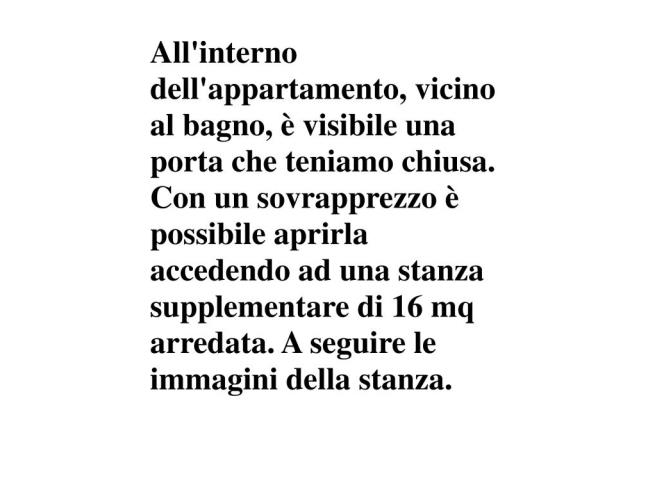 All'interno dell'appartamento, vicino al bagno, è visibile una porta che teniamo chiusa. Con un sovrapprezzo è possibile aprirla accedendo ad una stanza supplementare di 16 mq arredata. A seguire le immagini della stanza.